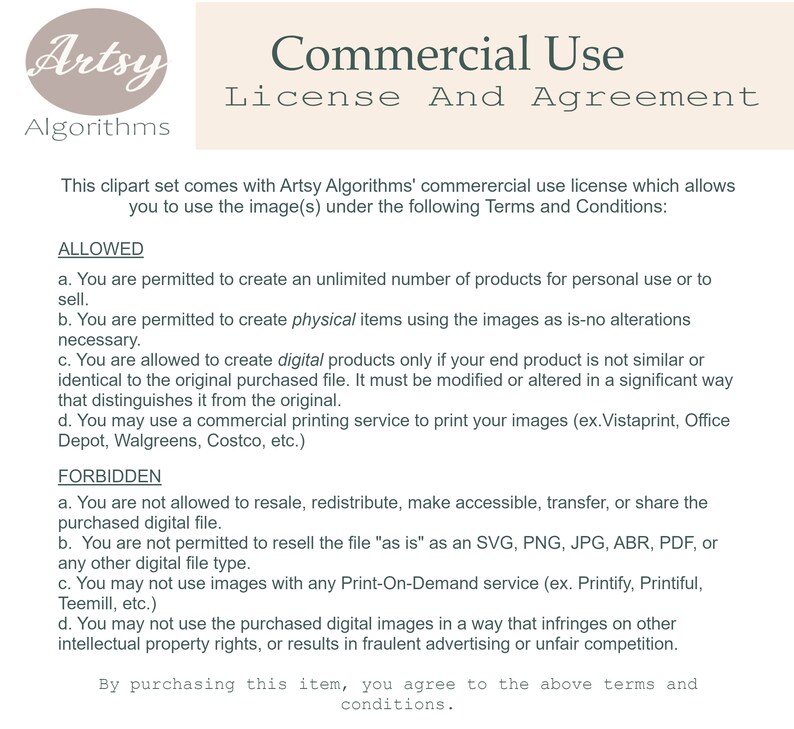 Artsy
Algorithms

Commercial Use
License And Agreement

This clipart set comes with Artsy Algorithms' commerercial use license which allows you to use the image(s) under the following Terms and Conditions:

ALLOWED

a. You are permitted to create an unlimited number of products for personal use or to sell.
b. You are permitted to create physical items using the images as is-no alterations necessary.
c. You are allowed to create digital products only if your end product is not similar or identical to the original purchased file. It must be modified or altered in a significant way that distinguishes it from the original.
d. You may use a commercial printing service to print your images (ex.Vistaprint, Office Depot, Walgreens, Costco, etc.)

FORBIDDEN

a. You are not allowed to resale, redistribute, make accessible, transfer, or share the purchased digital file.
b. You are not permitted to resell the file "as is" as an SVG, PNG, JPG, ABR, PDF, or any other digital file type.
c. You may not use images with any Print-On-Demand service (ex. Printify, Printiful, Teemill, etc.)
d. You may not use the purchased digital images in a way that infringes on other intellectual property rights, or results in fraulent advertising or unfair competition.

By purchasing this item, you agree to the above terms and conditions.